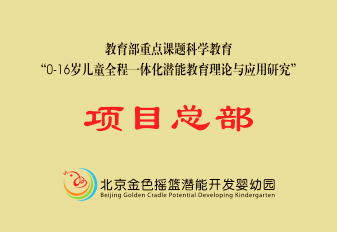 教育部重点课题科学教育
“0-16岁儿童全程一体化潜能教育理论与应用研究”

项目总部

北京金色摇篮潜能开发婴幼园
Beijing Golden Cradle Potential Developing Kindergarten